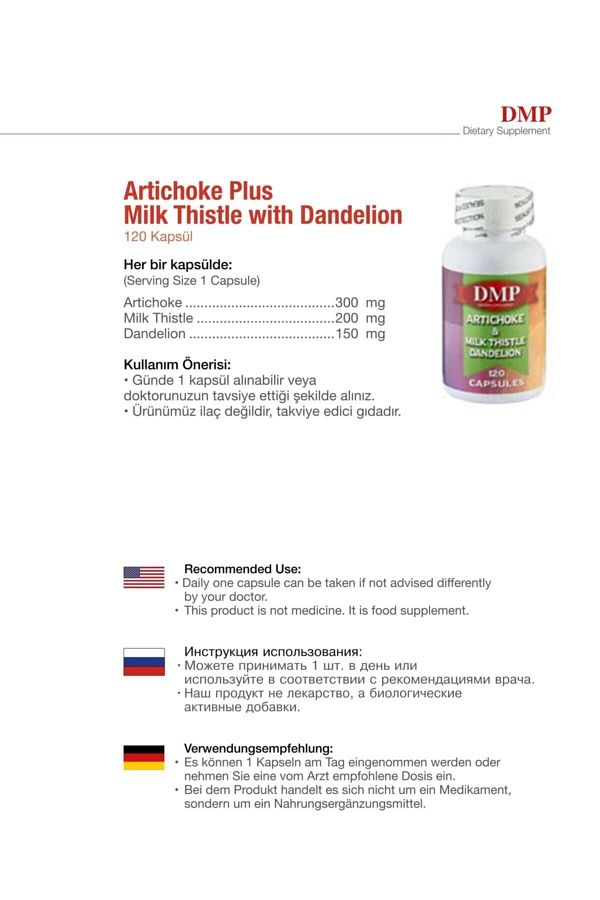 DMP
Dietary Supplement

Artichoke Plus
Milk Thistle with Dandelion
120 Kapsül

Her bir kapsülde:
(Serving Size 1 Capsule)

Artichoke .......................................300 mg
Milk Thistle ....................................200 mg
Dandelion ......................................150 mg

Kullanım Önerisi:
• Günde 1 kapsül alınabilir veya doktorunuzun tavsiye ettiği şekilde alınız.
• Ürünümüz ilaç değildir, takviye edici gıdadır.

DMP
ARTICHOKE
&
MILK THISTLE
DANDELION
120
CAPSULES

Recommended Use:
• Daily one capsule can be taken if not advised differently by your doctor.
• This product is not medicine. It is food supplement.

Инструкция использования:
• Можете принимать 1 шт. в день или используйте в соответствии с рекомендациями врача.
• Наш продукт не лекарство, а биологические активные добавки.

Verwendungsempfehlung:
• Es können 1 Kapseln am Tag eingenommen werden oder nehmen Sie eine vom Arzt empfohlene Dosis ein.
• Bei dem Produkt handelt es sich nicht um ein Medikament, sondern um ein Nahrungsergänzungsmittel.